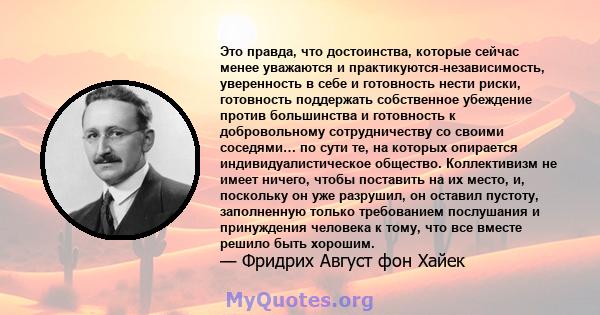 Это правда, что достоинства, которые сейчас менее уважаются и практикуются-независимость, уверенность в себе и готовность нести риски, готовность поддержать собственное убеждение против большинства и готовность к добровольному сотрудничеству со своими соседями... по сути те, на которых опирается индивидуалистическое общество. Коллективизм не имеет ничего, чтобы поставить на их место, и, поскольку он уже разрушил, он оставил пустоту, заполненную только требованием послушания и принуждения человека к тому, что все вместе решило быть хорошим.
— Фридрих Август фон Хайек

MyQuotes.org